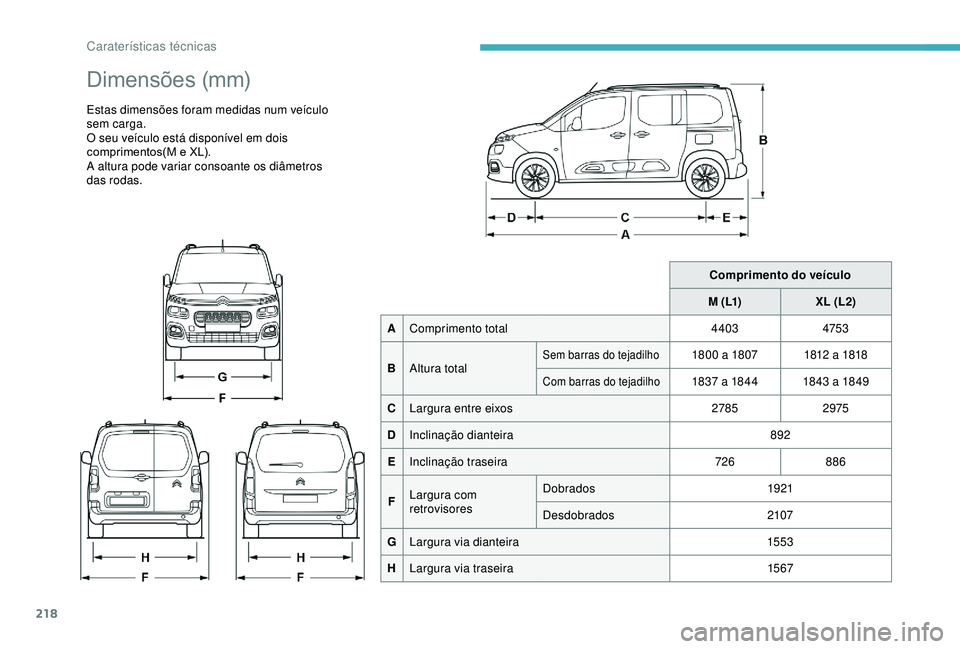 Caraterísticas técnicas

Dimensões (mm)

Estas dimensões foram medidas num veículo sem carga.
O seu veículo está disponível em dois comprimentos(M e XL).
A altura pode variar consoante os diâmetros das rodas.

B
D C E
A

G
F

H
F

H
F

| | | | Comprimento do veículo | |
|---|---|---|---|---|
| | | | M (L1) | XL (L2) |
| A | Comprimento total | | 4403 | 4753 |
| B | Altura total | Sem barras do tejadilho | 1800 a 1807 | 1812 a 1818 |
| | | Com barras do tejadilho | 1837 a 1844 | 1843 a 1849 |
| C | Largura entre eixos | | 2785 | 2975 |
| D | Inclinação dianteira | | 892 | |
| E | Inclinação traseira | | 726 | 886 |
| F | Largura com retrovisores | Dobrados | 1921 | |
| | | Desdobrados | 2107 | |
| G | Largura via dianteira | | 1553 | |
| H | Largura via traseira | | 1567 | |

218

carmanualsonline.info